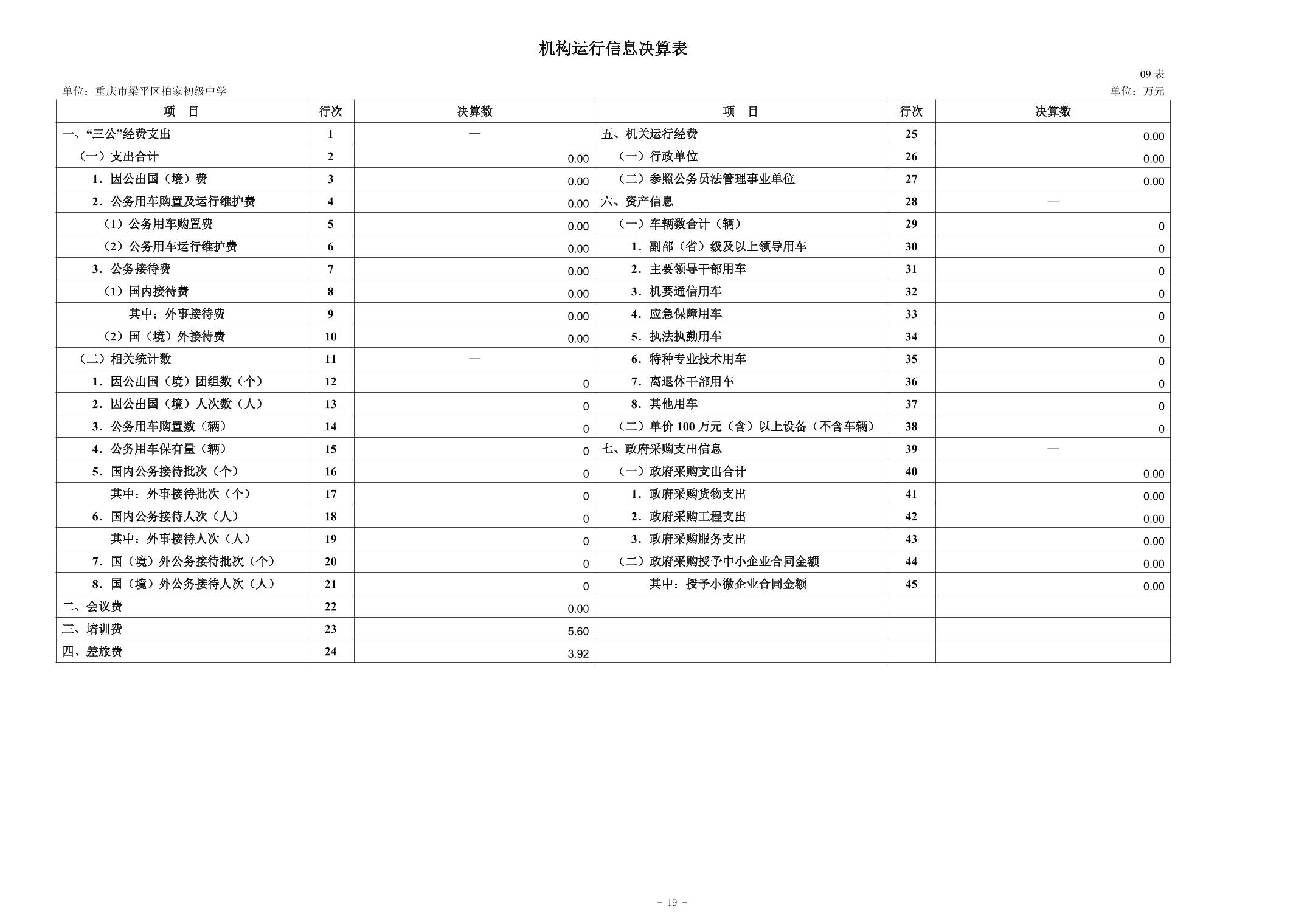 机构运行信息决算表

09 表

单位：重庆市梁平区柏家初级中学

单位：万元

| 项　目 | 行次 | 决算数 | 项　目 | 行次 | 决算数 |
|---|---|---|---|---|---|
| 一、“三公”经费支出 | 1 | — | 五、机关运行经费 | 25 | 0.00 |
| （一）支出合计 | 2 | 0.00 | （一）行政单位 | 26 | 0.00 |
| 1．因公出国（境）费 | 3 | 0.00 | （二）参照公务员法管理事业单位 | 27 | 0.00 |
| 2．公务用车购置及运行维护费 | 4 | 0.00 | 六、资产信息 | 28 | — |
| （1）公务用车购置费 | 5 | 0.00 | （一）车辆数合计（辆） | 29 | 0 |
| （2）公务用车运行维护费 | 6 | 0.00 | 1．副部（省）级及以上领导用车 | 30 | 0 |
| 3．公务接待费 | 7 | 0.00 | 2．主要领导干部用车 | 31 | 0 |
| （1）国内接待费 | 8 | 0.00 | 3．机要通信用车 | 32 | 0 |
| 其中：外事接待费 | 9 | 0.00 | 4．应急保障用车 | 33 | 0 |
| （2）国（境）外接待费 | 10 | 0.00 | 5．执法执勤用车 | 34 | 0 |
| （二）相关统计数 | 11 | — | 6．特种专业技术用车 | 35 | 0 |
| 1．因公出国（境）团组数（个） | 12 | 0 | 7．离退休干部用车 | 36 | 0 |
| 2．因公出国（境）人次数（人） | 13 | 0 | 8．其他用车 | 37 | 0 |
| 3．公务用车购置数（辆） | 14 | 0 | （二）单价 100 万元（含）以上设备（不含车辆） | 38 | 0 |
| 4．公务用车保有量（辆） | 15 | 0 | 七、政府采购支出信息 | 39 | — |
| 5．国内公务接待批次（个） | 16 | 0 | （一）政府采购支出合计 | 40 | 0.00 |
| 其中：外事接待批次（个） | 17 | 0 | 1．政府采购货物支出 | 41 | 0.00 |
| 6．国内公务接待人次（人） | 18 | 0 | 2．政府采购工程支出 | 42 | 0.00 |
| 其中：外事接待人次（人） | 19 | 0 | 3．政府采购服务支出 | 43 | 0.00 |
| 7．国（境）外公务接待批次（个） | 20 | 0 | （二）政府采购授予中小企业合同金额 | 44 | 0.00 |
| 8．国（境）外公务接待人次（人） | 21 | 0 | 其中：授予小微企业合同金额 | 45 | 0.00 |
| 二、会议费 | 22 | 0.00 | | | |
| 三、培训费 | 23 | 5.60 | | | |
| 四、差旅费 | 24 | 3.92 | | | |

- 19 -